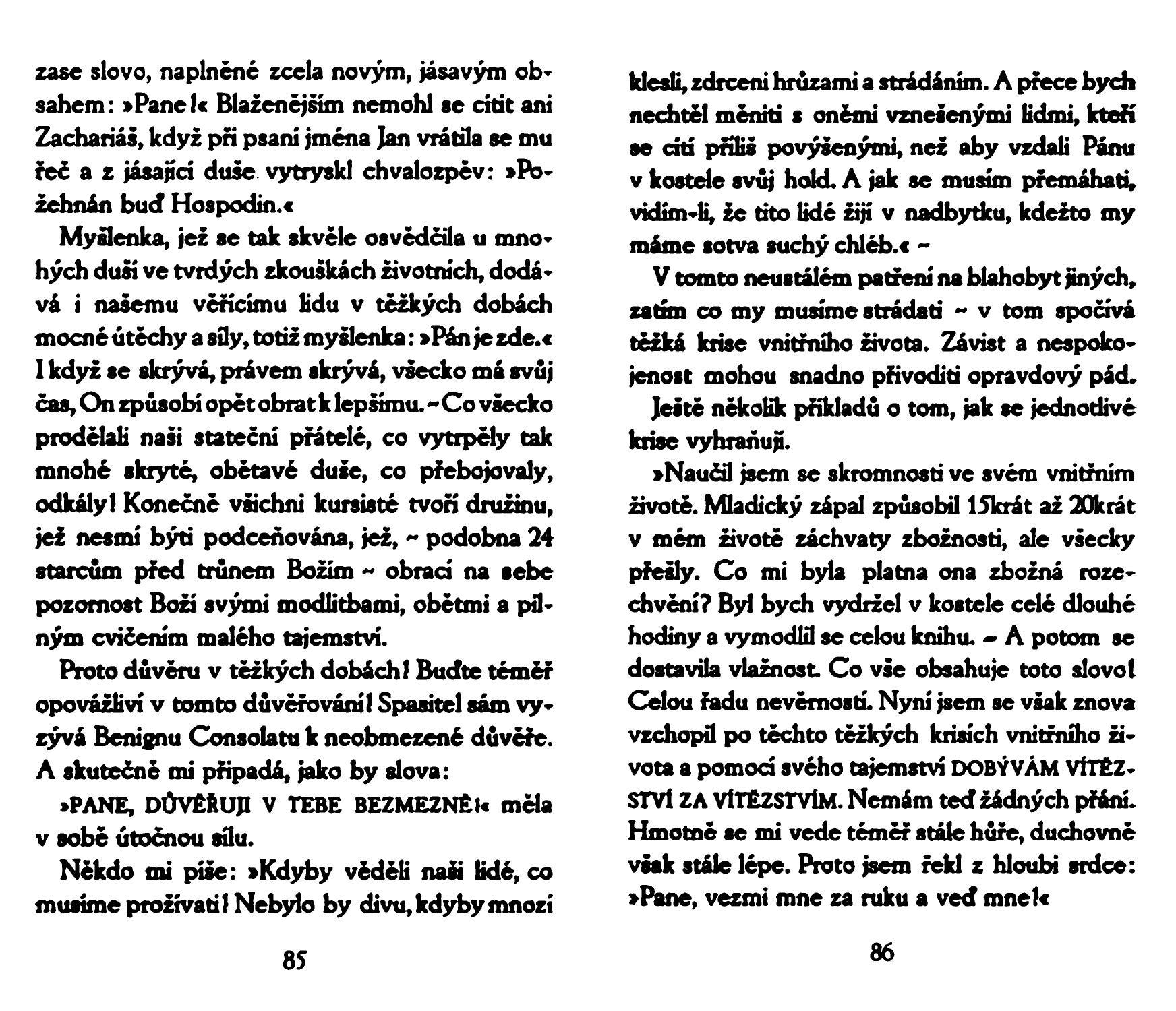 zase slovo, naplněné zcela novým, jásavým obsahem: »Pane!« Blaženějším nemohl se cítit ani Zachariáš, když při psaní jména Jan vrátila se mu řeč a z jásající duše vytryskl chvalozpěv: »Požehnán buď Hospodin.«

Myšlenka, jež se tak skvěle osvědčila u mnohých duší ve tvrdých zkouškách životních, dodává i našemu věřícímu lidu v těžkých dobách mocné útěchy a síly, totiž myšlenka: »Pán je zde.« I když se skrývá, právem skrývá, všecko má svůj čas, On způsobí opět obrat k lepšímu. ~ Co všecko prodělali naši stateční přátelé, co vytrpěly tak mnohé skryté, obětavé duše, co přebojovaly, odkály! Konečně všichni kursisté tvoří družinu, jež nesmí býti podceňována, jež, ~ podobna 24 starcům před trůnem Božím ~ obrací na sebe pozornost Boží svými modlitbami, obětmi a pilným cvičením malého tajemství.

Proto důvěru v těžkých dobách! Buďte téměř opovážliví v tomto důvěřování! Spasitel sám vyzývá Benignu Consolatu k neobmezené důvěře. A skutečně mi připadá, jako by slova:

»PANE, DŮVĚŘUJI V TEBE BEZMEZNĚ!« měla v sobě útočnou sílu.

Někdo mi píše: »Kdyby věděli naši lidé, co musíme prožívati! Nebylo by divu, kdyby mnozí

85

klesli, zdrceni hrůzami a strádáním. A přece bych nechtěl měniti s oněmi vznešenými lidmi, kteří se cítí příliš povýšenými, než aby vzdali Pánu v kostele svůj hold. A jak se musím přemáhati, vidím-li, že tito lidé žijí v nadbytku, kdežto my máme sotva suchý chléb.« ~

V tomto neustálém patření na blahobyt jiných, zatím co my musíme strádati ~ v tom spočívá těžká krise vnitřního života. Závist a nespokojenost mohou snadno přivoditi opravdový pád.

Ještě několik příkladů o tom, jak se jednotlivé krise vyhraňují.

»Naučil jsem se skromnosti ve svém vnitřním životě. Mladický zápal způsobil 15krát až 20krát v mém životě záchvaty zbožnosti, ale všecky přešly. Co mi byla platna ona zbožná rozechvění? Byl bych vydržel v kostele celé dlouhé hodiny a vymodlil se celou knihu. ~ A potom se dostavila vlažnost. Co vše obsahuje toto slovo! Celou řadu nevěrností. Nyní jsem se však znova vzchopil po těchto těžkých krisích vnitřního života a pomocí svého tajemství DOBÝVÁM VÍTĚZSTVÍ ZA VÍTĚZSTVÍM. Nemám teď žádných přání. Hmotně se mi vede téměř stále hůře, duchovně však stále lépe. Proto jsem řekl z hloubi srdce: »Pane, vezmi mne za ruku a veď mne!«

86